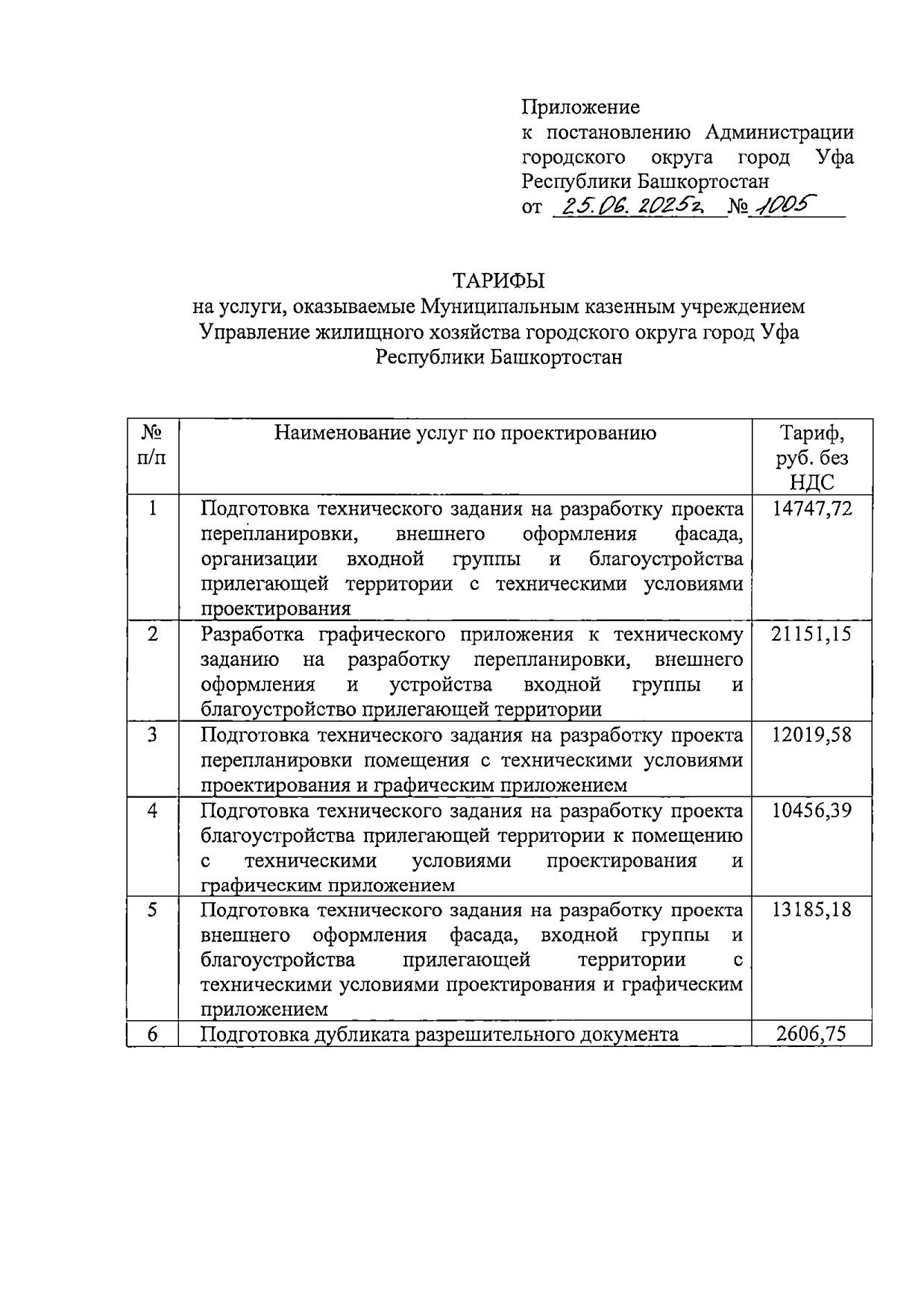 Приложение
к постановлению Администрации городского округа город Уфа Республики Башкортостан
от 25.06.2025г. № 1005

ТАРИФЫ
на услуги, оказываемые Муниципальным казенным учреждением Управление жилищного хозяйства городского округа город Уфа Республики Башкортостан

| № п/п | Наименование услуг по проектированию | Тариф, руб. без НДС |
|---|---|---|
| 1 | Подготовка технического задания на разработку проекта перепланировки, внешнего оформления фасада, организации входной группы и благоустройства прилегающей территории с техническими условиями проектирования | 14747,72 |
| 2 | Разработка графического приложения к техническому заданию на разработку перепланировки, внешнего оформления и устройства входной группы и благоустройство прилегающей территории | 21151,15 |
| 3 | Подготовка технического задания на разработку проекта перепланировки помещения с техническими условиями проектирования и графическим приложением | 12019,58 |
| 4 | Подготовка технического задания на разработку проекта благоустройства прилегающей территории к помещению с техническими условиями проектирования и графическим приложением | 10456,39 |
| 5 | Подготовка технического задания на разработку проекта внешнего оформления фасада, входной группы и благоустройства прилегающей территории с техническими условиями проектирования и графическим приложением | 13185,18 |
| 6 | Подготовка дубликата разрешительного документа | 2606,75 |